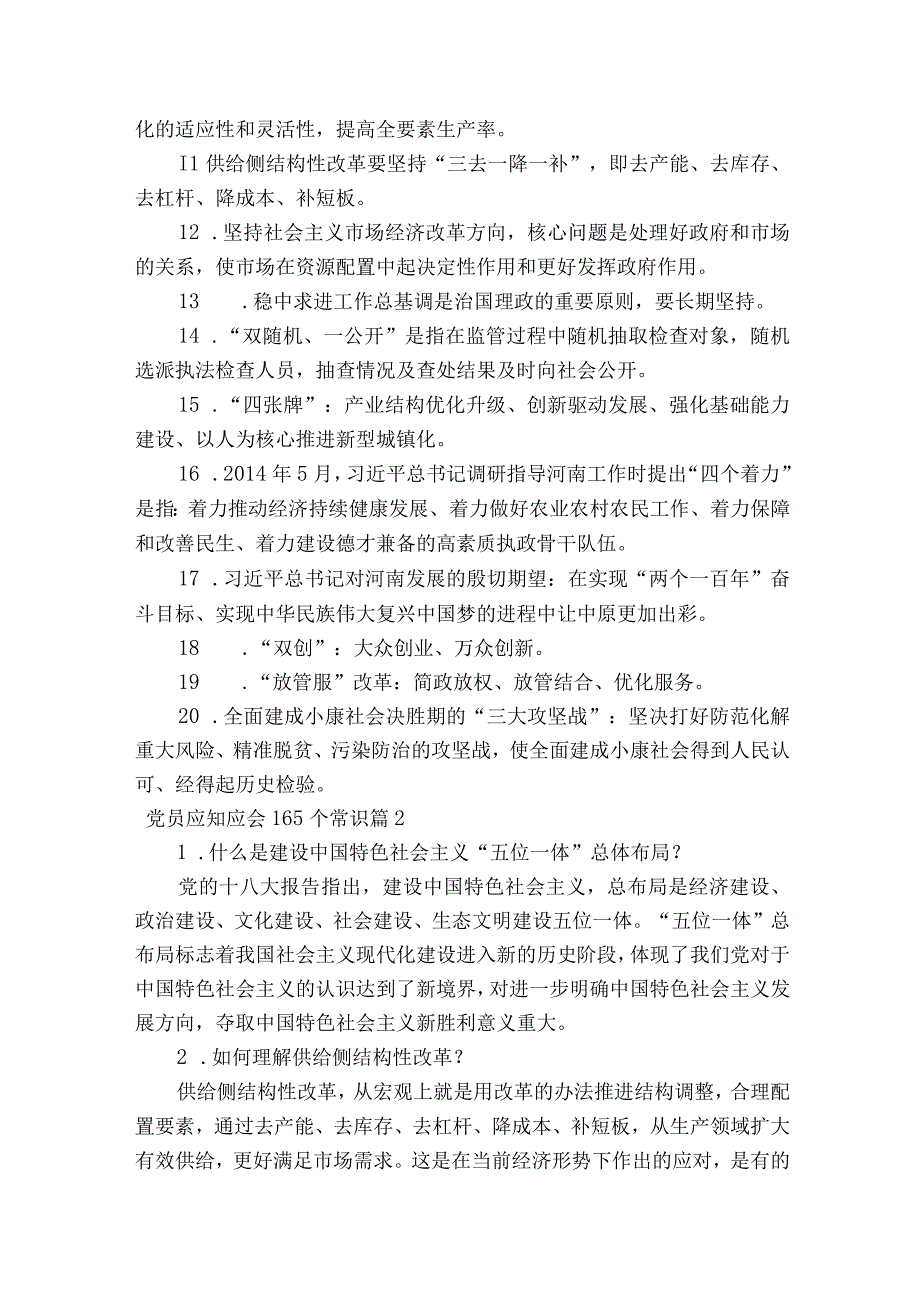 化的适应性和灵活性，提高全要素生产率。

I1 供给侧结构性改革要坚持“三去一降一补”，即去产能、去库存、去杠杆、降成本、补短板。

12 .坚持社会主义市场经济改革方向，核心问题是处理好政府和市场的关系，使市场在资源配置中起决定性作用和更好发挥政府作用。

13 .稳中求进工作总基调是治国理政的重要原则，要长期坚持。

14 .“双随机、一公开”是指在监管过程中随机抽取检查对象，随机选派执法检查人员，抽查情况及查处结果及时向社会公开。

15 .“四张牌”：产业结构优化升级、创新驱动发展、强化基础能力建设、以人为核心推进新型城镇化。

16 .2014 年 5 月，习近平总书记调研指导河南工作时提出“四个着力”是指:着力推动经济持续健康发展、着力做好农业农村农民工作、着力保障和改善民生、着力建设德才兼备的高素质执政骨干队伍。

17 .习近平总书记对河南发展的殷切期望：在实现“两个一百年”奋斗目标、实现中华民族伟大复兴中国梦的进程中让中原更加出彩。

18 .“双创”：大众创业、万众创新。

19 .“放管服”改革：简政放权、放管结合、优化服务。

20 .全面建成小康社会决胜期的“三大攻坚战”：坚决打好防范化解重大风险、精准脱贫、污染防治的攻坚战，使全面建成小康社会得到人民认可、经得起历史检验。

党员应知应会 165 个常识篇 2

1 .什么是建设中国特色社会主义“五位一体”总体布局？

党的十八大报告指出，建设中国特色社会主义，总布局是经济建设、政治建设、文化建设、社会建设、生态文明建设五位一体。“五位一体”总布局标志着我国社会主义现代化建设进入新的历史阶段，体现了我们党对于中国特色社会主义的认识达到了新境界，对进一步明确中国特色社会主义发展方向，夺取中国特色社会主义新胜利意义重大。

2 .如何理解供给侧结构性改革？

供给侧结构性改革，从宏观上就是用改革的办法推进结构调整，合理配置要素，通过去产能、去库存、去杠杆、降成本、补短板，从生产领域扩大有效供给，更好满足市场需求。这是在当前经济形势下作出的应对，是有的